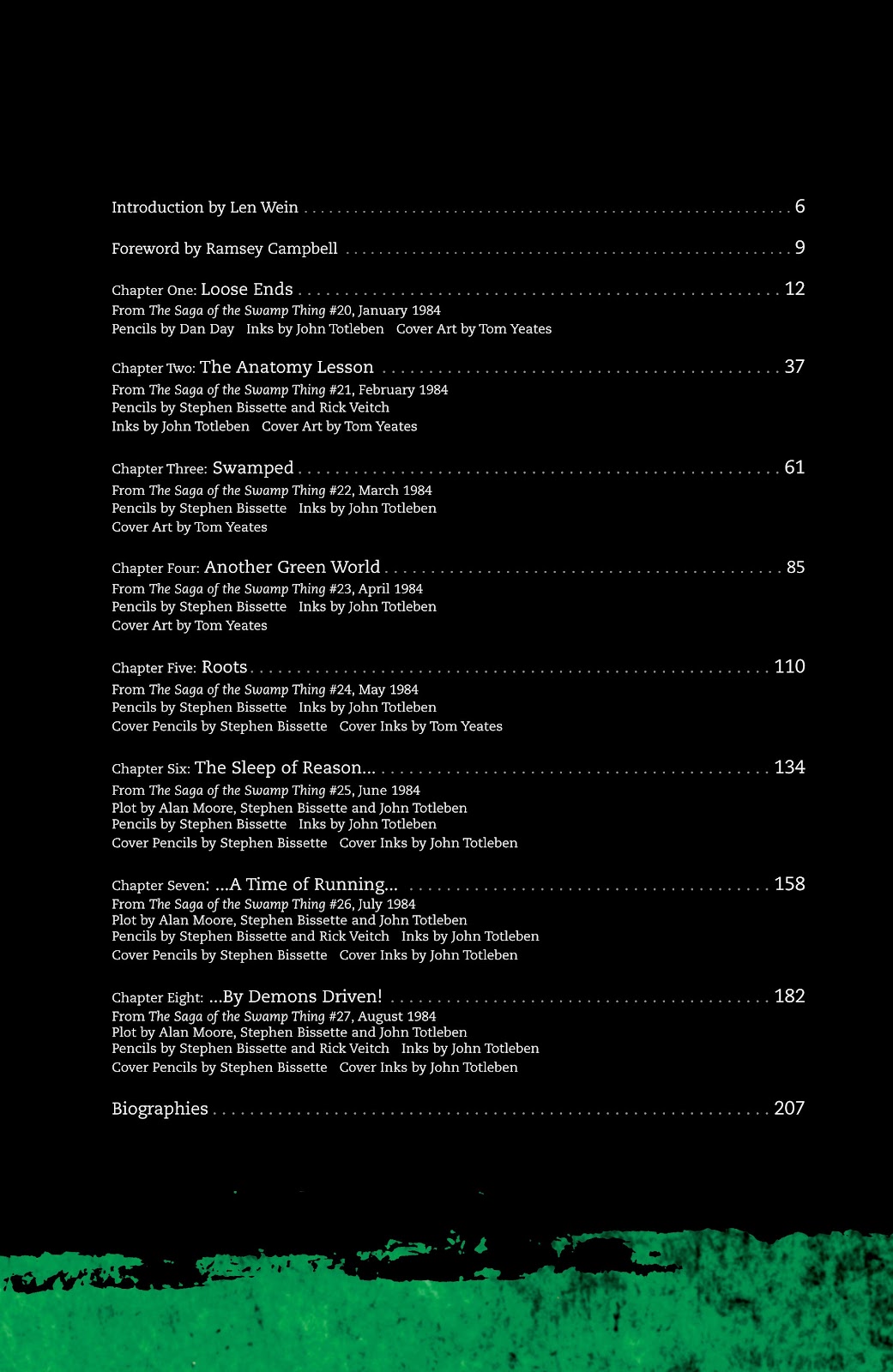 Introduction by Len Wein 6

Foreword by Ramsey Campbell 9

Chapter One: Loose Ends 12
From The Saga of the Swamp Thing #20, January 1984
Pencils by Dan Day Inks by John Totleben Cover Art by Tom Yeates

Chapter Two: The Anatomy Lesson 37
From The Saga of the Swamp Thing #21, February 1984
Pencils by Stephen Bissette and Rick Veitch
Inks by John Totleben Cover Art by Tom Yeates

Chapter Three: Swamped 61
From The Saga of the Swamp Thing #22, March 1984
Pencils by Stephen Bissette Inks by John Totleben
Cover Art by Tom Yeates

Chapter Four: Another Green World 85
From The Saga of the Swamp Thing #23, April 1984
Pencils by Stephen Bissette Inks by John Totleben
Cover Art by Tom Yeates

Chapter Five: Roots 110
From The Saga of the Swamp Thing #24, May 1984
Pencils by Stephen Bissette Inks by John Totleben
Cover Pencils by Stephen Bissette Cover Inks by Tom Yeates

Chapter Six: The Sleep of Reason... 134
From The Saga of the Swamp Thing #25, June 1984
Plot by Alan Moore, Stephen Bissette and John Totleben
Pencils by Stephen Bissette Inks by John Totleben
Cover Pencils by Stephen Bissette Cover Inks by John Totleben

Chapter Seven: ...A Time of Running... 158
From The Saga of the Swamp Thing #26, July 1984
Plot by Alan Moore, Stephen Bissette and John Totleben
Pencils by Stephen Bissette and Rick Veitch Inks by John Totleben
Cover Pencils by Stephen Bissette Cover Inks by John Totleben

Chapter Eight: ...By Demons Driven! 182
From The Saga of the Swamp Thing #27, August 1984
Plot by Alan Moore, Stephen Bissette and John Totleben
Pencils by Stephen Bissette and Rick Veitch Inks by John Totleben
Cover Pencils by Stephen Bissette Cover Inks by John Totleben

Biographies 207